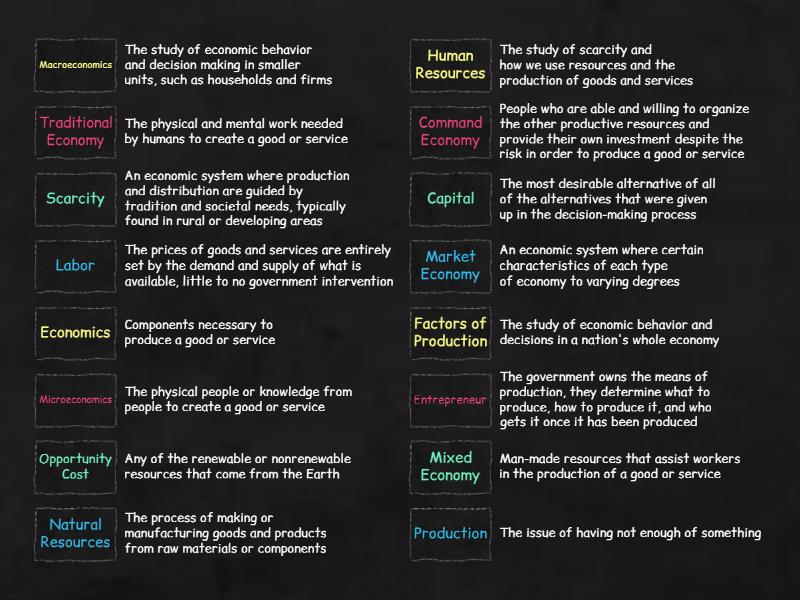 Macroeconomics

The study of economic behavior and decision making in smaller units, such as households and firms

Traditional Economy

The physical and mental work needed by humans to create a good or service

Scarcity

An economic system where production and distribution are guided by tradition and societal needs, typically found in rural or developing areas

Labor

The prices of goods and services are entirely set by the demand and supply of what is available, little to no government intervention

Economics

Components necessary to produce a good or service

Microeconomics

The physical people or knowledge from people to create a good or service

Opportunity Cost

Any of the renewable or nonrenewable resources that come from the Earth

Natural Resources

The process of making or manufacturing goods and products from raw materials or components

Human Resources

The study of scarcity and how we use resources and the production of goods and services

Command Economy

People who are able and willing to organize the other productive resources and provide their own investment despite the risk in order to produce a good or service

Capital

The most desirable alternative of all of the alternatives that were given up in the decision-making process

Market Economy

An economic system where certain characteristics of each type of economy to varying degrees

Factors of Production

The study of economic behavior and decisions in a nation's whole economy

Entrepreneur

The government owns the means of production, they determine what to produce, how to produce it, and who gets it once it has been produced

Mixed Economy

Man-made resources that assist workers in the production of a good or service

Production

The issue of having not enough of something